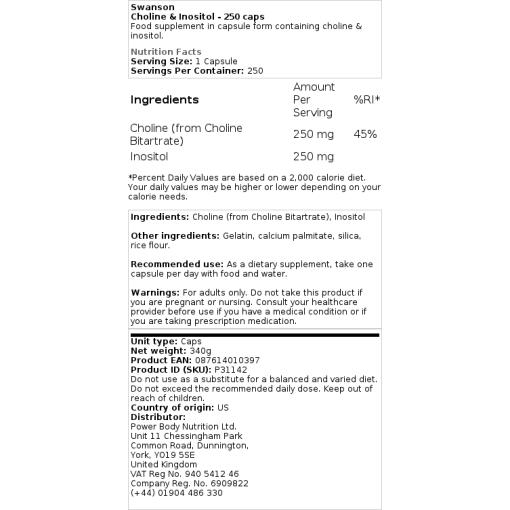 Swanson
Choline & Inositol - 250 caps
Food supplement in capsule form containing choline & inositol.

Nutrition Facts
Serving Size: 1 Capsule
Servings Per Container: 250

| Ingredients | Amount Per Serving | %RI* |
|---|---|---|
| Choline (from Choline Bitartrate) | 250 mg | 45% |
| Inositol | 250 mg | |

*Percent Daily Values are based on a 2,000 calorie diet. Your daily values may be higher or lower depending on your calorie needs.

Ingredients: Choline (from Choline Bitartrate), Inositol

Other ingredients: Gelatin, calcium palmitate, silica, rice flour.

Recommended use: As a dietary supplement, take one capsule per day with food and water.

Warnings: For adults only. Do not take this product if you are pregnant or nursing. Consult your healthcare provider before use if you have a medical condition or if you are taking prescription medication.

Unit type: Caps
Net weight: 340g
Product EAN: 087614010397
Product ID (SKU): P31142
Do not use as a substitute for a balanced and varied diet. Do not exceed the recommended daily dose. Keep out of reach of children.
Country of origin: US
Distributor:
Power Body Nutrition Ltd.
Unit 11 Chessingham Park
Common Road, Dunnington,
York, YO19 5SE
United Kingdom
VAT Reg No. 940 5412 46
Company Reg. No. 6909822
(+44) 01904 486 330